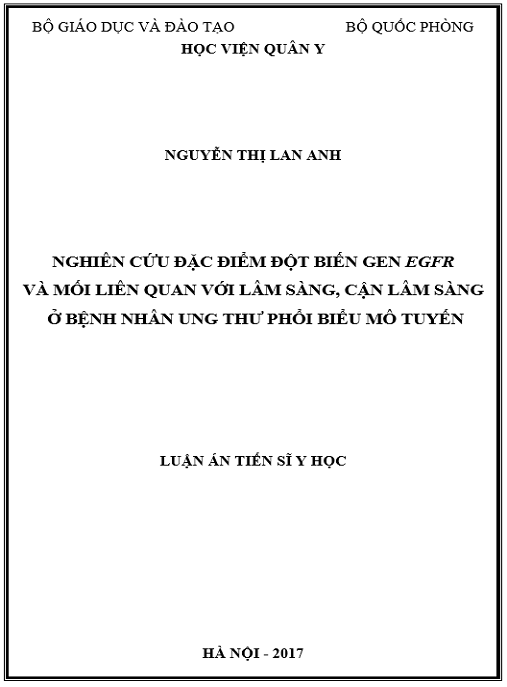 BỘ GIÁO DỤC VÀ ĐÀO TẠO BỘ QUỐC PHÒNG
HỌC VIỆN QUÂN Y

NGUYỄN THỊ LAN ANH

NGHIÊN CỨU ĐẶC ĐIỂM ĐỘT BIẾN GEN EGFR VÀ MỐI LIÊN QUAN VỚI LÂM SÀNG, CẬN LÂM SÀNG Ở BỆNH NHÂN UNG THƯ PHỔI BIỂU MÔ TUYẾN

LUẬN ÁN TIẾN SĨ Y HỌC

HÀ NỘI - 2017